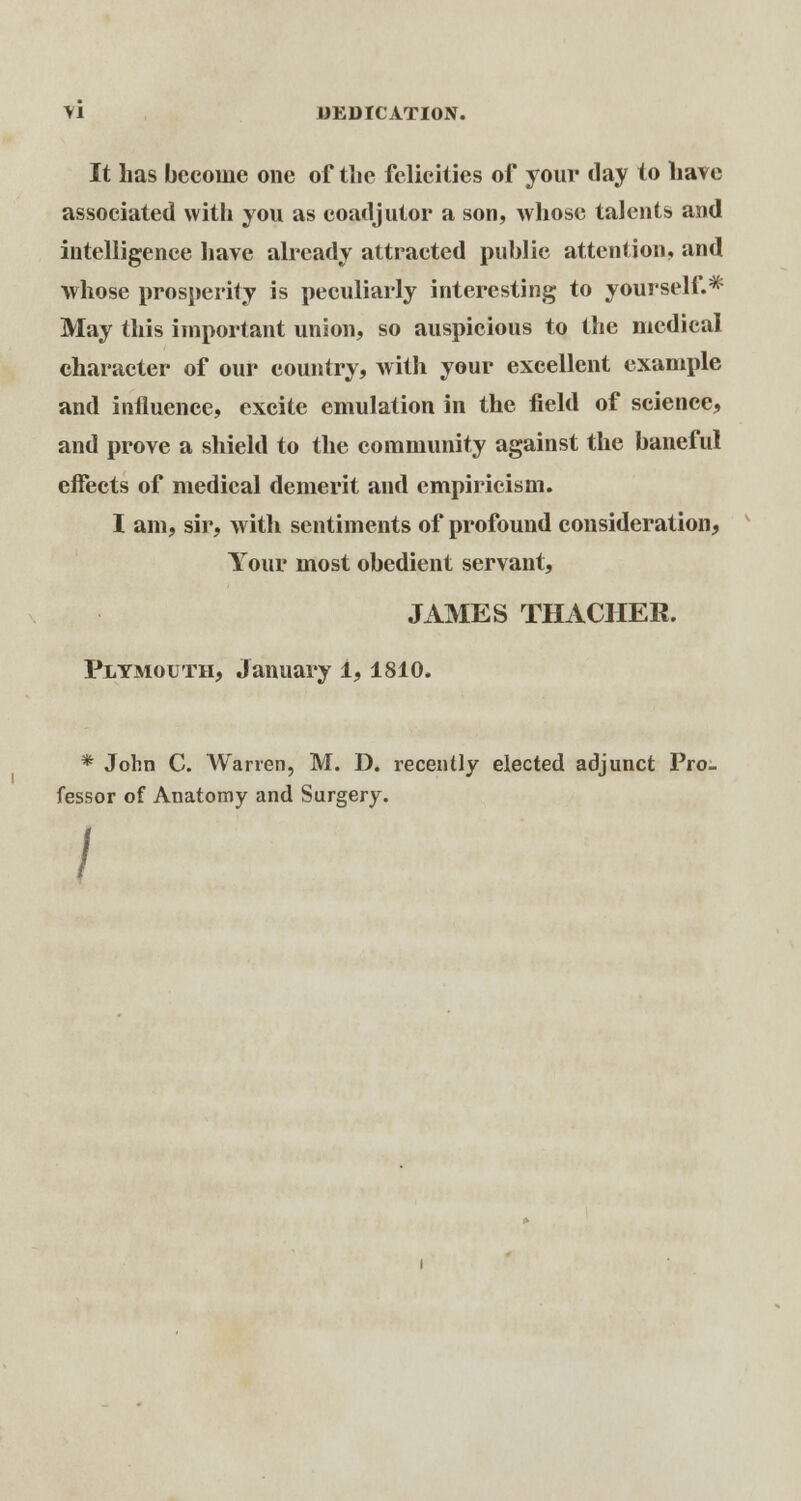 vi DEDICATION.

It has become one of the felicities of your day to have associated with you as coadjutor a son, whose talents and intelligence have already attracted public attention, and whose prosperity is peculiarly interesting to yourself.* May this important union, so auspicious to the medical character of our country, with your excellent example and influence, excite emulation in the field of science, and prove a shield to the community against the baneful effects of medical demerit and empiricism.

I am, sir, with sentiments of profound consideration,

Your most obedient servant,

JAMES THACHER.

Plymouth, January 1, 1810.

* John C. Warren, M. D. recently elected adjunct Professor of Anatomy and Surgery.